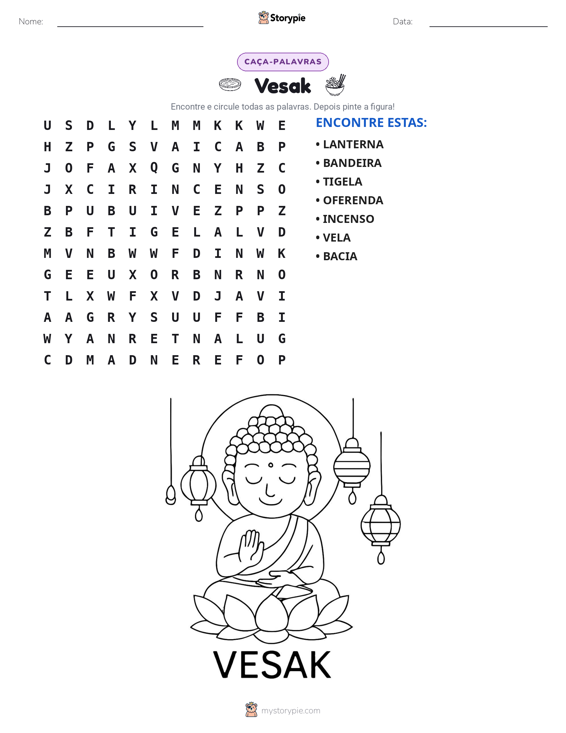 Nome: ____ Storypie Data: ____

CAÇA-PALAVRAS

Vesak

Encontre e circule todas as palavras. Depois pinte a figura!

U S D L Y L M M K K W E
H Z P G S V A I C A B P
J O F A X Q G N Y H Z C
J X C I R I N C E N S O
B P U B U I V E Z P P Z
Z B F T I G E L A L V D
M V N B W W F D I N W K
G E E U X O R B N R N O
T L X W F X V D J A V I
A A G R Y S U U F F B I
W Y A N R E T N A L U G
C D M A D N E R E F O P

ENCONTRE ESTAS:
• LANTERNA
• BANDEIRA
• TIGELA
• OFERENDA
• INCENSO
• VELA
• BACIA

VESAK

mystorypie.com